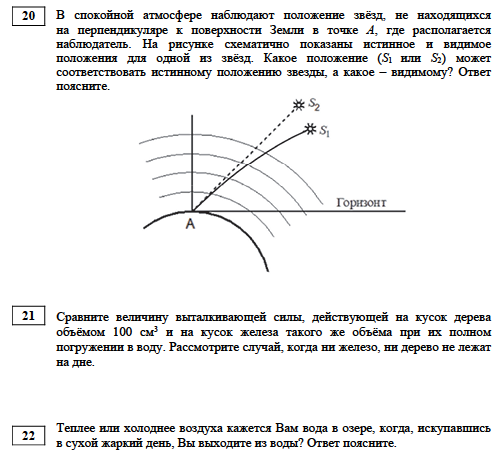 20

В спокойной атмосфере наблюдают положение звёзд, не находящихся на перпендикуляре к поверхности Земли в точке $A$, где располагается наблюдатель. На рисунке схематично показаны истинное и видимое положения для одной из звёзд. Какое положение ($S_1$ или $S_2$) может соответствовать истинному положению звезды, а какое – видимому? Ответ поясните.

$S_2$

$S_1$

Горизонт

A

21

Сравните величину выталкивающей силы, действующей на кусок дерева объёмом 100 см$^3$ и на кусок железа такого же объёма при их полном погружении в воду. Рассмотрите случай, когда ни железо, ни дерево не лежат на дне.

22

Теплее или холоднее воздуха кажется Вам вода в озере, когда, искупавшись в сухой жаркий день, Вы выходите из воды? Ответ поясните.